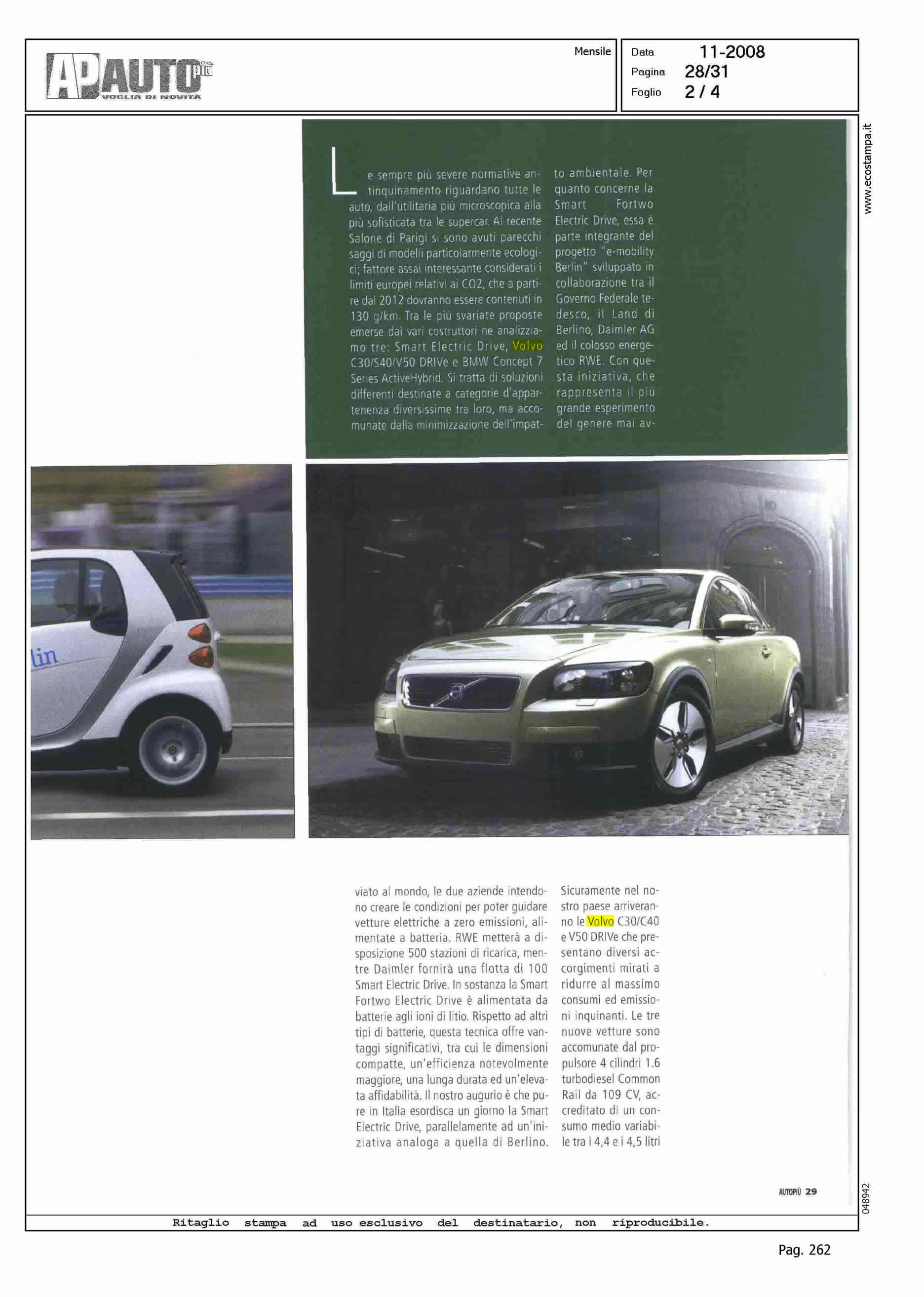 AP AUTO più
VOGLIA DI NOVITÀ

Mensile

Data 11-2008
Pagina 28/31
Foglio 2 / 4

www.ecostampa.it

Le sempre più severe normative antinquinamento riguardano tutte le auto, dall'utilitaria più microscopica alla più sofisticata tra le supercar. Al recente Salone di Parigi si sono avuti parecchi saggi di modelli particolarmente ecologici; fattore assai interessante considerati i limiti europei relativi ai CO2, che a partire dal 2012 dovranno essere contenuti in 130 g/km. Tra le più svariate proposte emerse dai vari costruttori ne analizziamo tre: Smart Electric Drive, Volvo C30/S40/V50 DRIVe e BMW Concept 7 Series ActiveHybrid. Si tratta di soluzioni differenti destinate a categorie d'appartenenza diversissime tra loro, ma accomunate dalla minimizzazione dell'impatto ambientale. Per quanto concerne la Smart Fortwo Electric Drive, essa è parte integrante del progetto "e-mobility Berlin" sviluppato in collaborazione tra il Governo Federale tedesco, il Land di Berlino, Daimler AG ed il colosso energetico RWE. Con questa iniziativa, che rappresenta il più grande esperimento del genere mai avviato al mondo, le due aziende intendono creare le condizioni per poter guidare vetture elettriche a zero emissioni, alimentate a batteria. RWE metterà a disposizione 500 stazioni di ricarica, mentre Daimler fornirà una flotta di 100 Smart Electric Drive. In sostanza la Smart Fortwo Electric Drive è alimentata da batterie agli ioni di litio. Rispetto ad altri tipi di batterie, questa tecnica offre vantaggi significativi, tra cui le dimensioni compatte, un'efficienza notevolmente maggiore, una lunga durata ed un'elevata affidabilità. Il nostro augurio è che pure in Italia esordisca un giorno la Smart Electric Drive, parallelamente ad un'iniziativa analoga a quella di Berlino.

Sicuramente nel nostro paese arriveranno le Volvo C30/C40 e V50 DRIVe che presentano diversi accorgimenti mirati a ridurre al massimo consumi ed emissioni inquinanti. Le tre nuove vetture sono accomunate dal propulsore 4 cilindri 1.6 turbodiesel Common Rail da 109 CV, accreditato di un consumo medio variabile tra i 4,4 e i 4,5 litri

lin

AUTOPIÙ 29

048942

Ritaglio stampa ad uso esclusivo del destinatario, non riproducibile.

Pag. 262